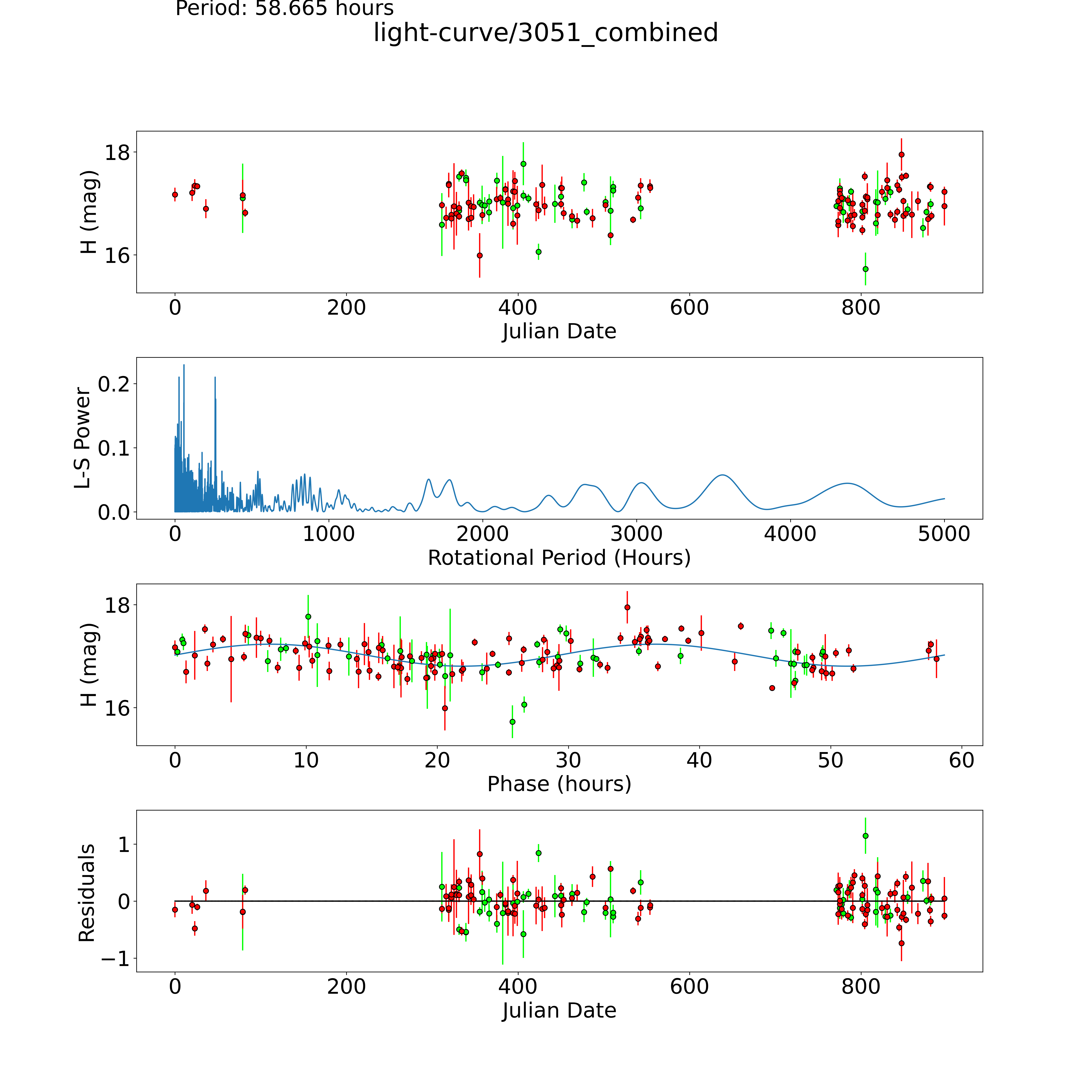 Period: 58.665 hours

light-curve/3051_combined

H (mag)
18
16
0
200
400
600
800
Julian Date

L-S Power
0.2
0.1
0.0
0
1000
2000
3000
4000
5000
Rotational Period (Hours)

H (mag)
18
16
0
10
20
30
40
50
60
Phase (hours)

Residuals
1
0
−1
0
200
400
600
800
Julian Date